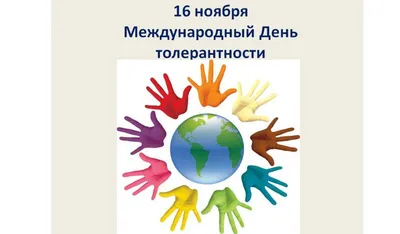 16 ноября
Международный День толерантности